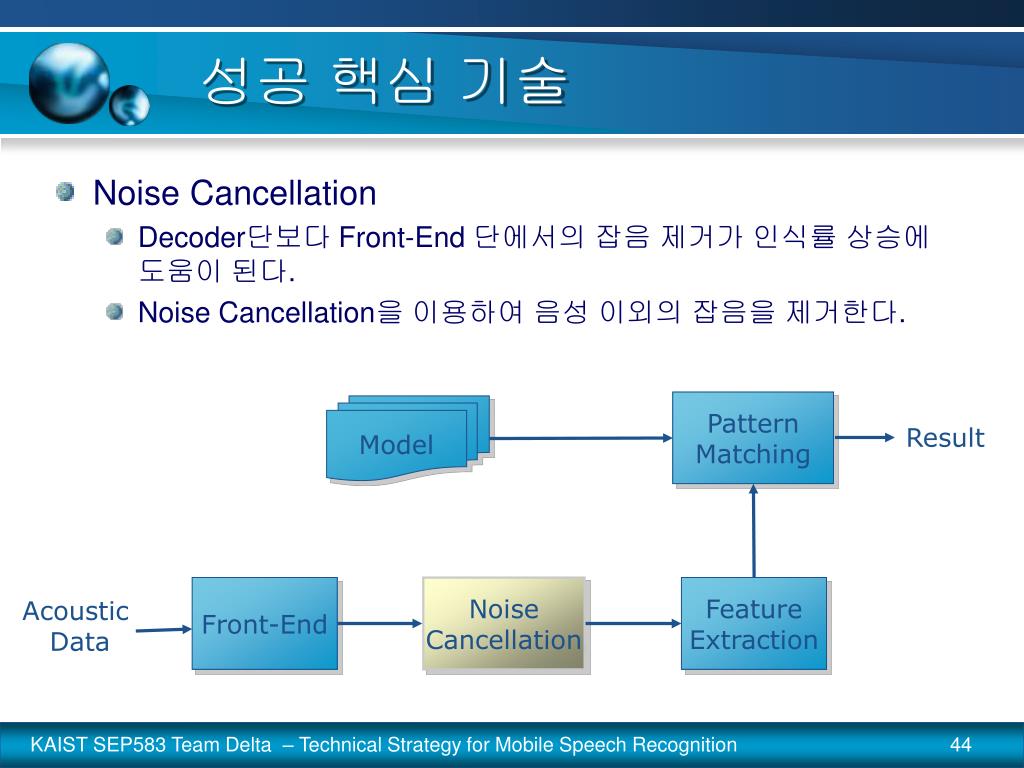 성공 핵심 기술

Noise Cancellation

Decoder단보다 Front-End 단에서의 잡음 제거가 인식률 상승에 도움이 된다.

Noise Cancellation을 이용하여 음성 이외의 잡음을 제거한다.

Model

Pattern Matching

Result

Acoustic Data

Front-End

Noise Cancellation

Feature Extraction

KAIST SEP583 Team Delta – Technical Strategy for Mobile Speech Recognition

44